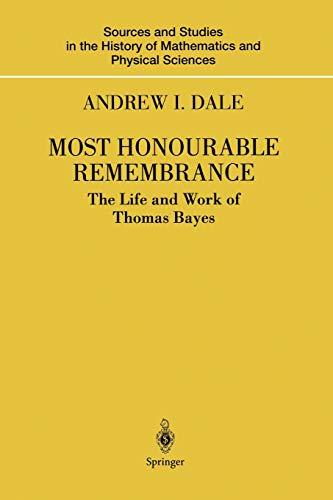 Sources and Studies in the History of Mathematics and Physical Sciences

ANDREW I. DALE

MOST HONOURABLE REMEMBRANCE

The Life and Work of Thomas Bayes

Springer